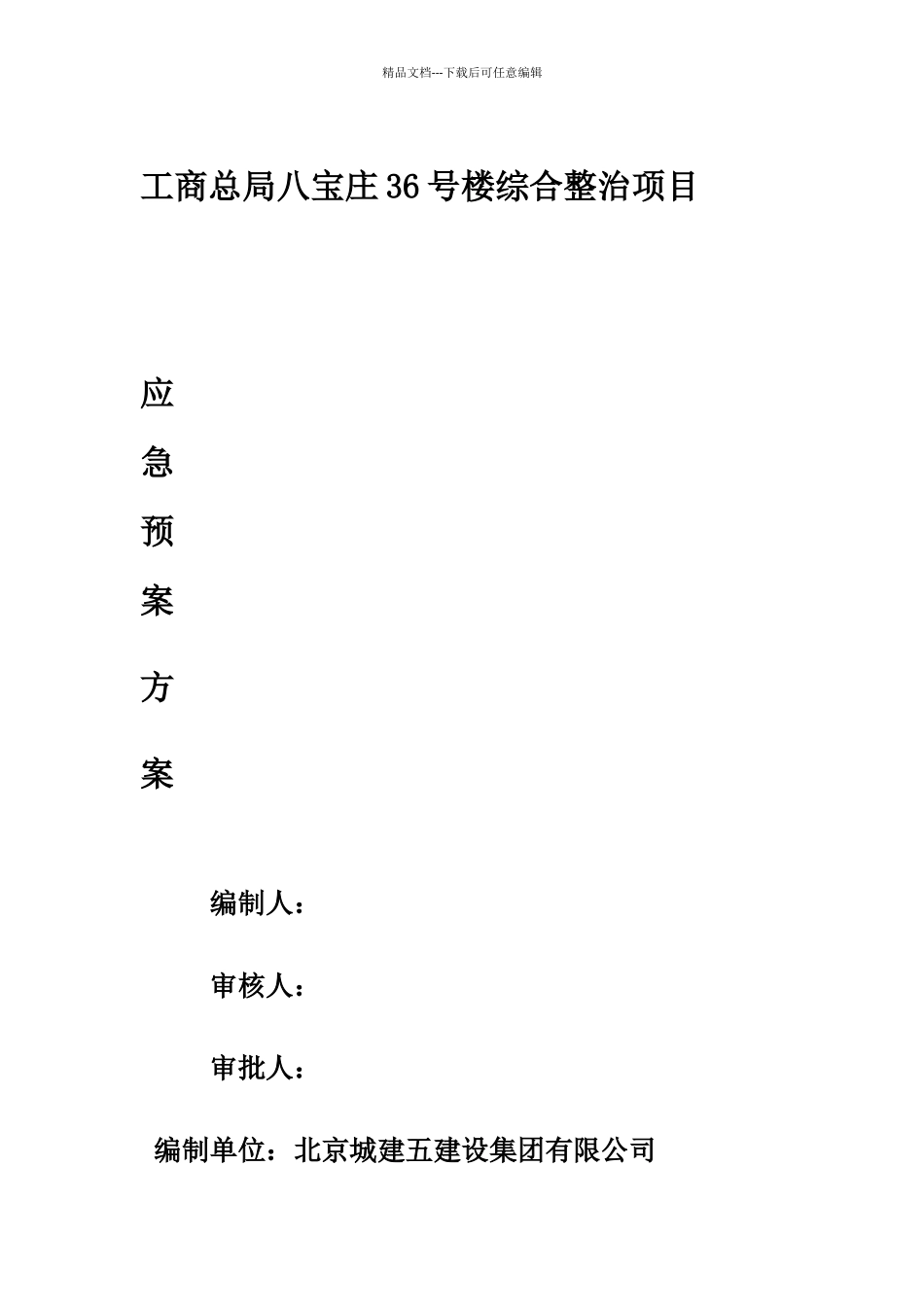 精品文档---下载后可任意编辑

工商总局八宝庄36号楼综合整治项目

应

急

预

案

方

案

编制人：

审核人：

审批人：

编制单位：北京城建五建设集团有限公司